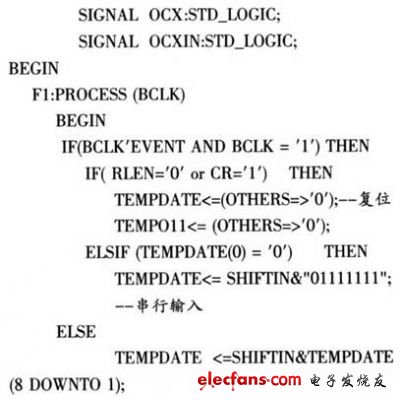 SIGNAL OCX:STD_LOGIC;
SIGNAL OCXIN:STD_LOGIC;
BEGIN
F1:PROCESS (BCLK)
BEGIN
IF(BCLK'EVENT AND BCLK = '1') THEN
IF( RLEN='0' or CR='1') THEN
TEMPDATE<=(OTHERS=>'0');--复位
TEMPO11<= (OTHERS=>'0');
ELSIF (TEMPDATE(0) = '0') THEN
TEMPDATE<= SHIFTIN&"01111111";
--串行输入
ELSE
TEMPDATE <=SHIFTIN&TEMPDATE
(8 DOWNTO 1);

elecfans.com 电子发烧友